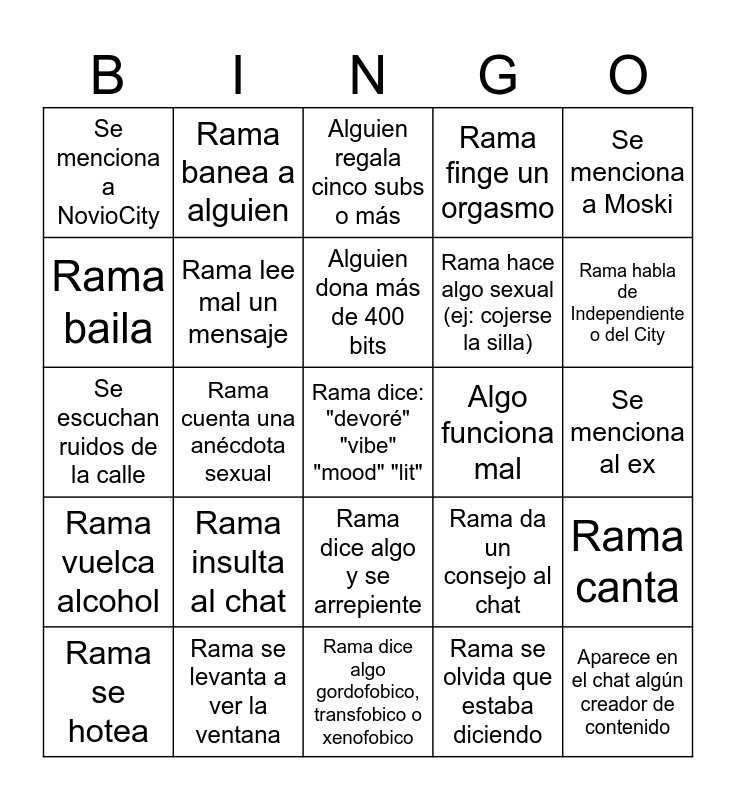 | B | I | N | G | O |
|---|---|---|---|---|
| Se menciona a NovioCity | Rama banea a alguien | Alguien regala cinco subs o más | Rama finge un orgasmo | Se menciona a Moski |
| Rama baila | Rama lee mal un mensaje | Alguien dona más de 400 bits | Rama hace algo sexual (ej: cojerse la silla) | Rama habla de Independiente o del City |
| Se escuchan ruidos de la calle | Rama cuenta una anécdota sexual | Rama dice: "devoré" "vibe" "mood" "lit" | Algo funciona mal | Se menciona al ex |
| Rama vuelca alcohol | Rama insulta al chat | Rama dice algo y se arrepiente | Rama da un consejo al chat | Rama canta |
| Rama se hotea | Rama se levanta a ver la ventana | Rama dice algo gordofobico, transfobico o xenofobico | Rama se olvida que estaba diciendo | Aparece en el chat algún creador de contenido |